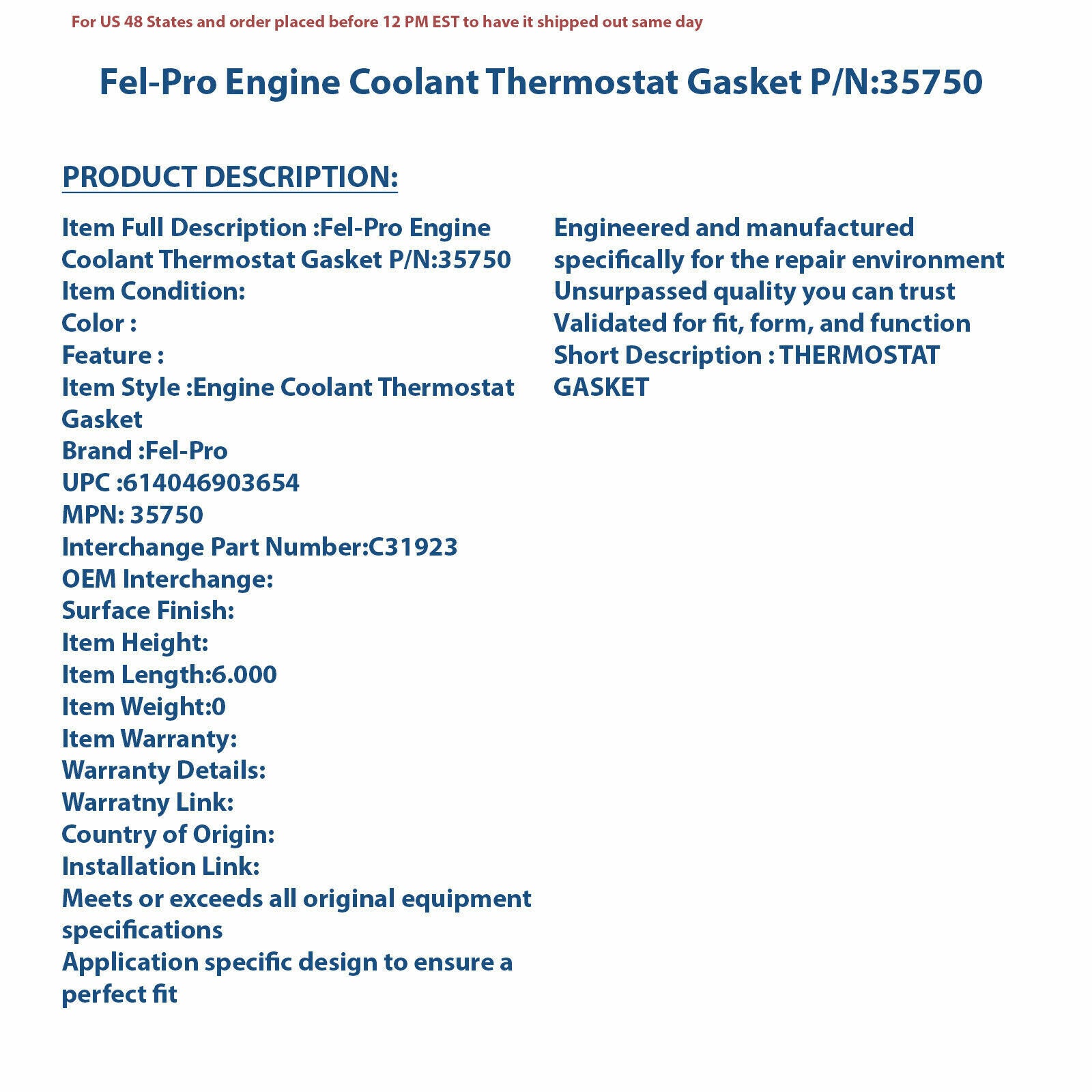 For US 48 States and order placed before 12 PM EST to have it shipped out same day

Fel-Pro Engine Coolant Thermostat Gasket P/N:35750

PRODUCT DESCRIPTION:

Item Full Description :Fel-Pro Engine Coolant Thermostat Gasket P/N:35750
Item Condition:
Color :
Feature :
Item Style :Engine Coolant Thermostat Gasket
Brand :Fel-Pro
UPC :614046903654
MPN: 35750
Interchange Part Number:C31923
OEM Interchange:
Surface Finish:
Item Height:
Item Length:6.000
Item Weight:0
Item Warranty:
Warranty Details:
Warratny Link:
Country of Origin:
Installation Link:
Meets or exceeds all original equipment specifications
Application specific design to ensure a perfect fit

Engineered and manufactured specifically for the repair environment
Unsurpassed quality you can trust
Validated for fit, form, and function
Short Description : THERMOSTAT GASKET